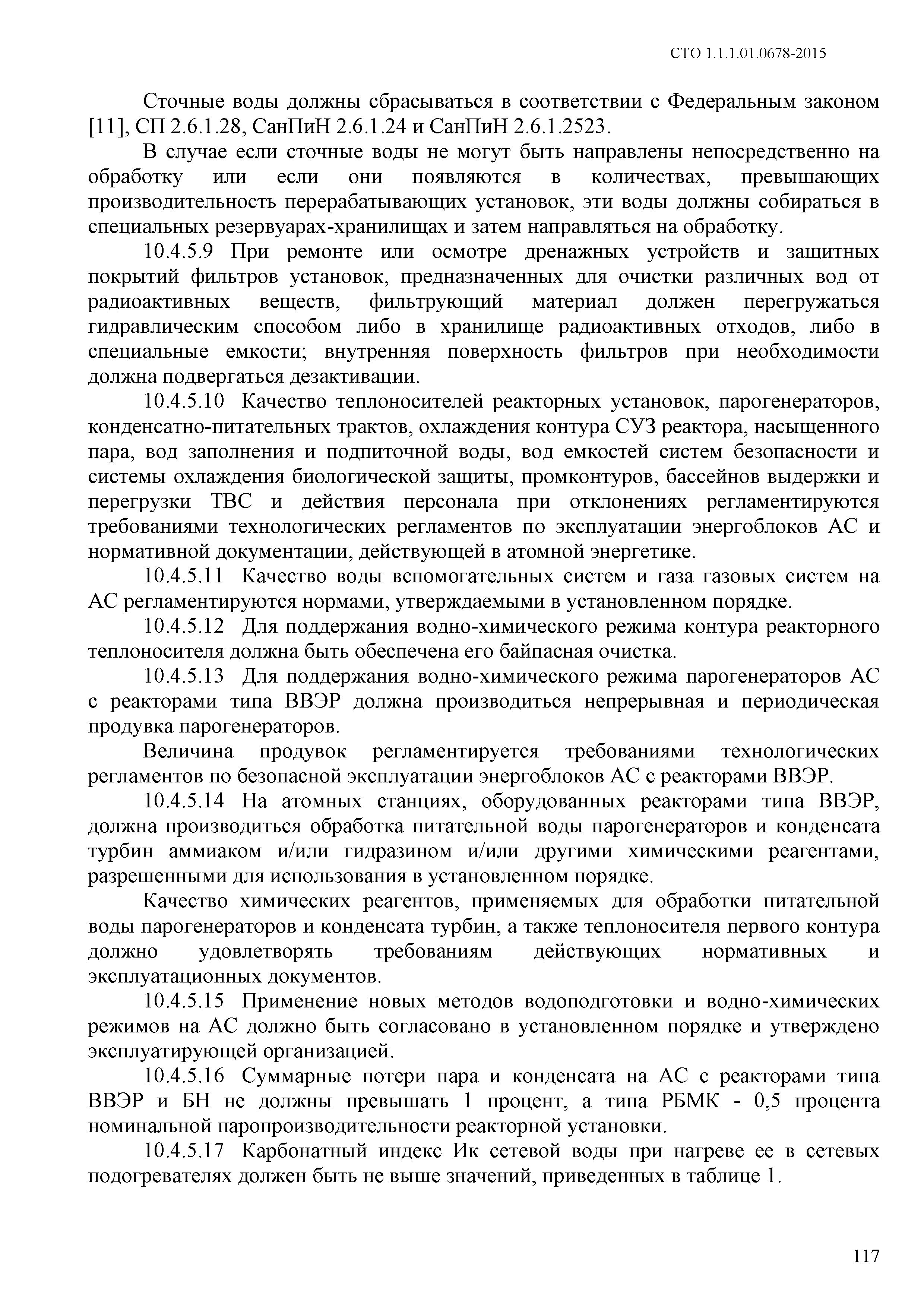 СТО 1.1.1.01.0678-2015

Сточные воды должны сбрасываться в соответствии с Федеральным законом [11], СП 2.6.1.28, СанПиН 2.6.1.24 и СанПиН 2.6.1.2523.

В случае если сточные воды не могут быть направлены непосредственно на обработку или если они появляются в количествах, превышающих производительность перерабатывающих установок, эти воды должны собираться в специальных резервуарах-хранилищах и затем направляться на обработку.

10.4.5.9 При ремонте или осмотре дренажных устройств и защитных покрытий фильтров установок, предназначенных для очистки различных вод от радиоактивных веществ, фильтрующий материал должен перегружаться гидравлическим способом либо в хранилище радиоактивных отходов, либо в специальные емкости; внутренняя поверхность фильтров при необходимости должна подвергаться дезактивации.

10.4.5.10 Качество теплоносителей реакторных установок, парогенераторов, конденсатно-питательных трактов, охлаждения контура СУЗ реактора, насыщенного пара, вод заполнения и подпиточной воды, вод емкостей систем безопасности и системы охлаждения биологической защиты, промконтуров, бассейнов выдержки и перегрузки ТВС и действия персонала при отклонениях регламентируются требованиями технологических регламентов по эксплуатации энергоблоков АС и нормативной документации, действующей в атомной энергетике.

10.4.5.11 Качество воды вспомогательных систем и газа газовых систем на АС регламентируются нормами, утверждаемыми в установленном порядке.

10.4.5.12 Для поддержания водно-химического режима контура реакторного теплоносителя должна быть обеспечена его байпасная очистка.

10.4.5.13 Для поддержания водно-химического режима парогенераторов АС с реакторами типа ВВЭР должна производиться непрерывная и периодическая продувка парогенераторов.

Величина продувок регламентируется требованиями технологических регламентов по безопасной эксплуатации энергоблоков АС с реакторами ВВЭР.

10.4.5.14 На атомных станциях, оборудованных реакторами типа ВВЭР, должна производиться обработка питательной воды парогенераторов и конденсата турбин аммиаком и/или гидразином и/или другими химическими реагентами, разрешенными для использования в установленном порядке.

Качество химических реагентов, применяемых для обработки питательной воды парогенераторов и конденсата турбин, а также теплоносителя первого контура должно удовлетворять требованиям действующих нормативных и эксплуатационных документов.

10.4.5.15 Применение новых методов водоподготовки и водно-химических режимов на АС должно быть согласовано в установленном порядке и утверждено эксплуатирующей организацией.

10.4.5.16 Суммарные потери пара и конденсата на АС с реакторами типа ВВЭР и БН не должны превышать 1 процент, а типа РБМК - 0,5 процента номинальной паропроизводительности реакторной установки.

10.4.5.17 Карбонатный индекс Ик сетевой воды при нагреве ее в сетевых подогревателях должен быть не выше значений, приведенных в таблице 1.

117